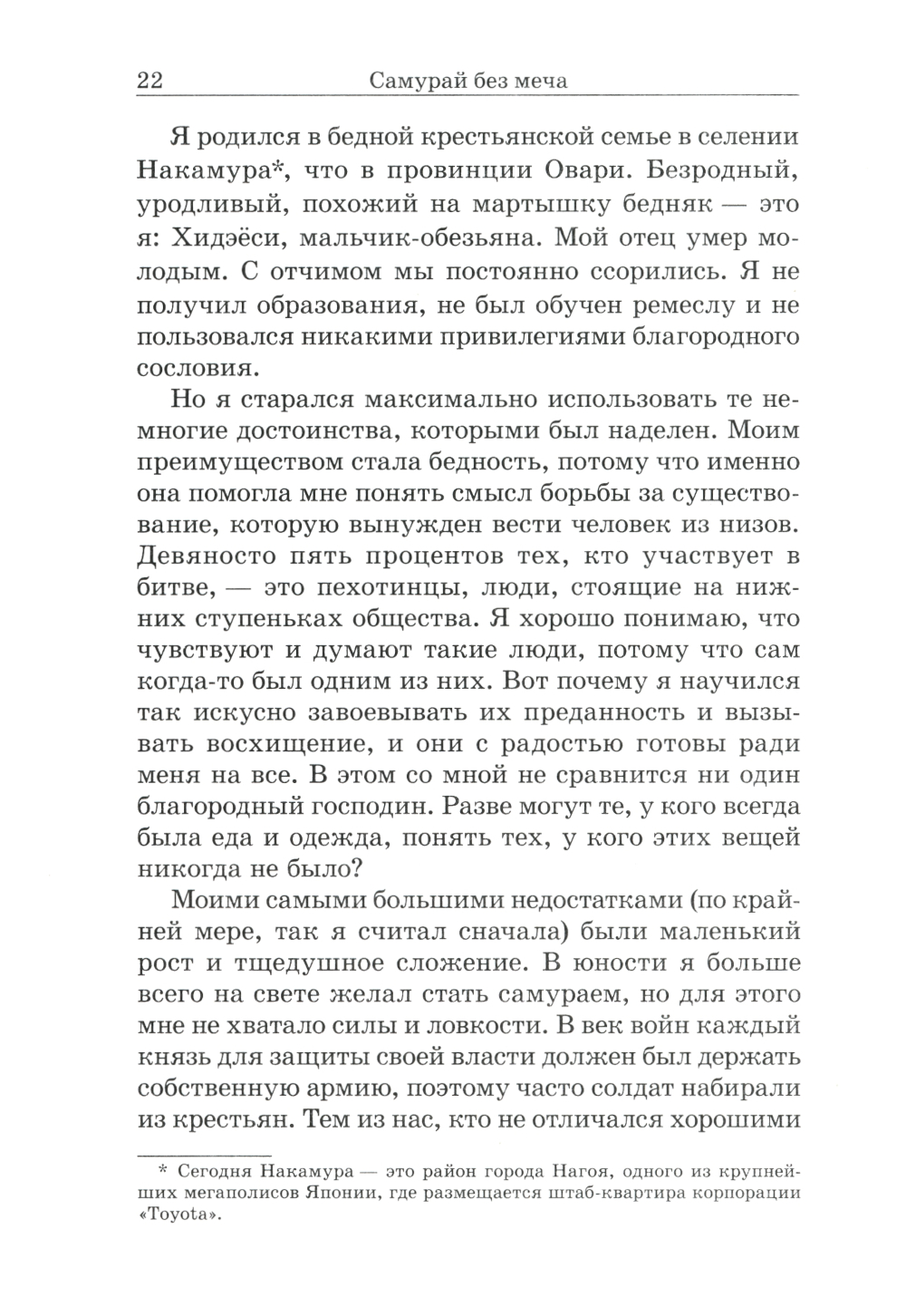 22 Самурай без меча

Я родился в бедной крестьянской семье в селении Накамура*, что в провинции Овари. Безродный, уродливый, похожий на мартышку бедняк — это я: Хидэёси, мальчик-обезьяна. Мой отец умер молодым. С отчимом мы постоянно ссорились. Я не получил образования, не был обучен ремеслу и не пользовался никакими привилегиями благородного сословия.

Но я старался максимально использовать те немногие достоинства, которыми был наделен. Моим преимуществом стала бедность, потому что именно она помогла мне понять смысл борьбы за существование, которую вынужден вести человек из низов. Девяносто пять процентов тех, кто участвует в битве, — это пехотинцы, люди, стоящие на нижних ступеньках общества. Я хорошо понимаю, что чувствуют и думают такие люди, потому что сам когда-то был одним из них. Вот почему я научился так искусно завоевывать их преданность и вызывать восхищение, и они с радостью готовы ради меня на все. В этом со мной не сравнится ни один благородный господин. Разве могут те, у кого всегда была еда и одежда, понять тех, у кого этих вещей никогда не было?

Моими самыми большими недостатками (по крайней мере, так я считал сначала) были маленький рост и тщедушное сложение. В юности я больше всего на свете желал стать самураем, но для этого мне не хватало силы и ловкости. В век войн каждый князь для защиты своей власти должен был держать собственную армию, поэтому часто солдат набирали из крестьян. Тем из нас, кто не отличался хорошими

* Сегодня Накамура — это район города Нагоя, одного из крупнейших мегаполисов Японии, где размещается штаб-квартира корпорации «Toyota».